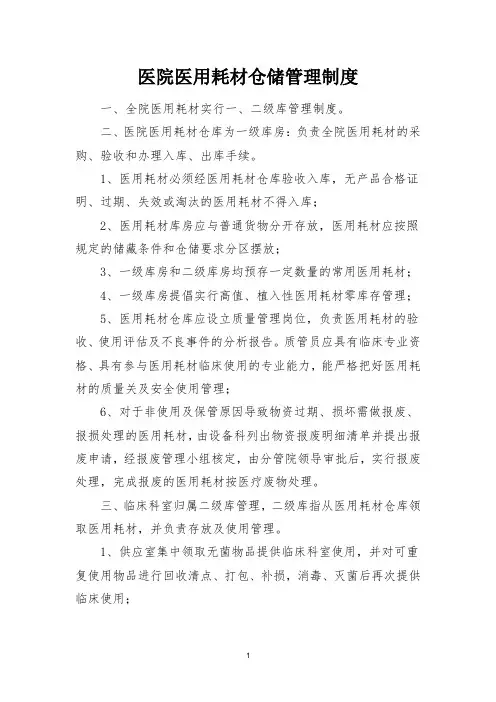 医院医用耗材仓储管理制度

一、全院医用耗材实行一、二级库管理制度。

二、医院医用耗材仓库为一级库房：负责全院医用耗材的采购、验收和办理入库、出库手续。

1、医用耗材必须经医用耗材仓库验收入库，无产品合格证明、过期、失效或淘汰的医用耗材不得入库；

2、医用耗材库房应与普通货物分开存放，医用耗材应按照规定的储藏条件和仓储要求分区摆放；

3、一级库房和二级库房均预存一定数量的常用医用耗材；

4、一级库房提倡实行高值、植入性医用耗材零库存管理；

5、医用耗材仓库应设立质量管理岗位，负责医用耗材的验收、使用评估及不良事件的分析报告。质管员应具有临床专业资格、具有参与医用耗材临床使用的专业能力，能严格把好医用耗材的质量关及安全使用管理；

6、对于非使用及保管原因导致物资过期、损坏需做报废、报损处理的医用耗材，由设备科列出物资报废明细清单并提出报废申请，经报废管理小组核定，由分管院领导审批后，实行报废处理，完成报废的医用耗材按医疗废物处理。

三、临床科室归属二级库管理，二级库指从医用耗材仓库领取医用耗材，并负责存放及使用管理。

1、供应室集中领取无菌物品提供临床科室使用，并对可重复使用物品进行回收清点、打包、补损，消毒、灭菌后再次提供临床使用；

1